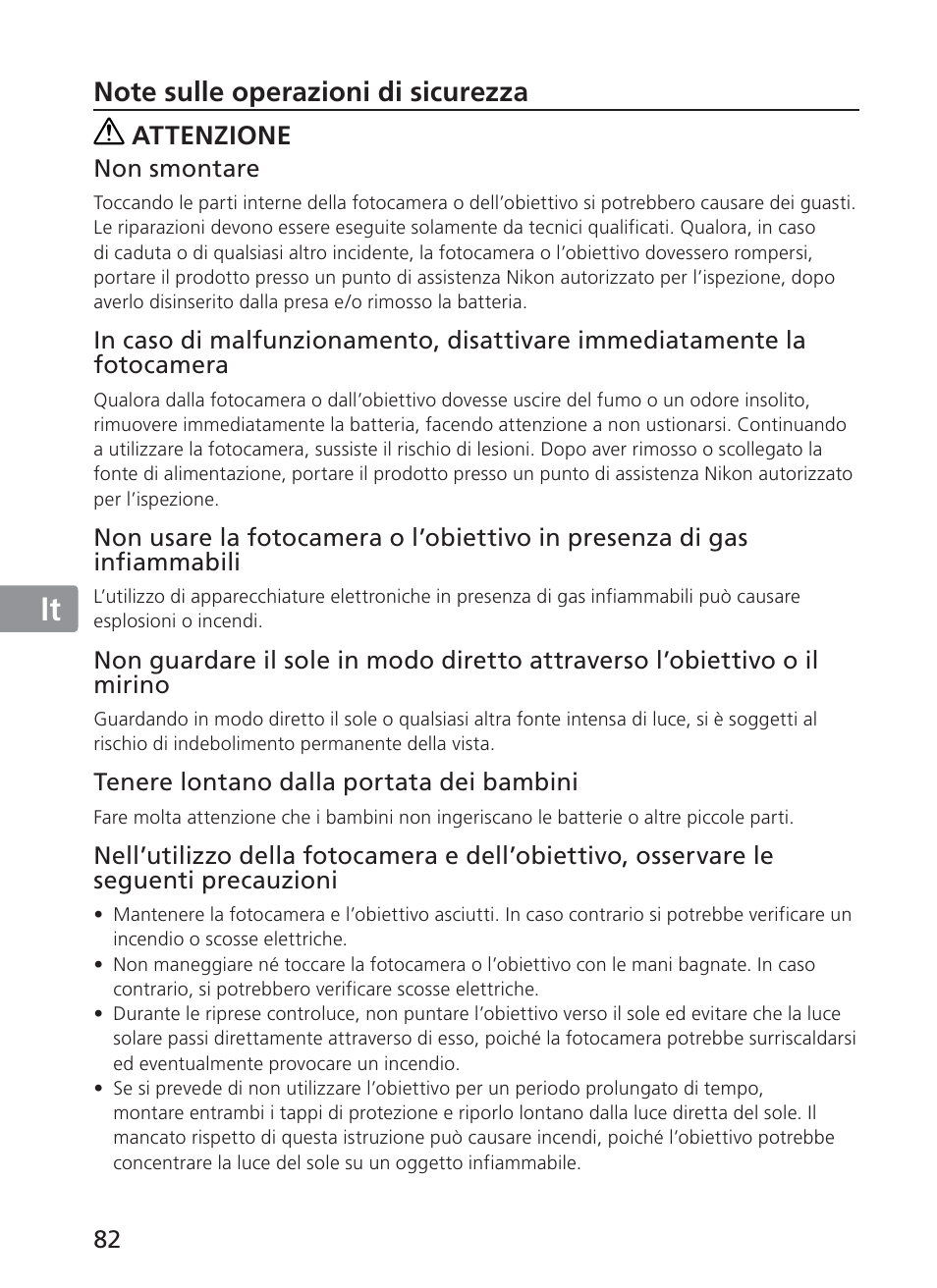 Note sulle operazioni di sicurezza

ATTENZIONE

Non smontare

Toccando le parti interne della fotocamera o dell'obiettivo si potrebbero causare dei guasti. Le riparazioni devono essere eseguite solamente da tecnici qualificati. Qualora, in caso di caduta o di qualsiasi altro incidente, la fotocamera o l'obiettivo dovessero rompersi, portare il prodotto presso un punto di assistenza Nikon autorizzato per l'ispezione, dopo averlo disinserito dalla presa e/o rimosso la batteria.

In caso di malfunzionamento, disattivare immediatamente la fotocamera

Qualora dalla fotocamera o dall'obiettivo dovesse uscire del fumo o un odore insolito, rimuovere immediatamente la batteria, facendo attenzione a non ustionarsi. Continuando a utilizzare la fotocamera, sussiste il rischio di lesioni. Dopo aver rimosso o scollegato la fonte di alimentazione, portare il prodotto presso un punto di assistenza Nikon autorizzato per l'ispezione.

Non usare la fotocamera o l'obiettivo in presenza di gas infiammabili

L'utilizzo di apparecchiature elettroniche in presenza di gas infiammabili può causare esplosioni o incendi.

It

Non guardare il sole in modo diretto attraverso l'obiettivo o il mirino

Guardando in modo diretto il sole o qualsiasi altra fonte intensa di luce, si è soggetti al rischio di indebolimento permanente della vista.

Tenere lontano dalla portata dei bambini

Fare molta attenzione che i bambini non ingeriscano le batterie o altre piccole parti.

Nell'utilizzo della fotocamera e dell'obiettivo, osservare le seguenti precauzioni

• Mantenere la fotocamera e l'obiettivo asciutti. In caso contrario si potrebbe verificare un incendio o scosse elettriche.
• Non maneggiare né toccare la fotocamera o l'obiettivo con le mani bagnate. In caso contrario, si potrebbero verificare scosse elettriche.
• Durante le riprese controluce, non puntare l'obiettivo verso il sole ed evitare che la luce solare passi direttamente attraverso di esso, poiché la fotocamera potrebbe surriscaldarsi ed eventualmente provocare un incendio.
• Se si prevede di non utilizzare l'obiettivo per un periodo prolungato di tempo, montare entrambi i tappi di protezione e riporlo lontano dalla luce diretta del sole. Il mancato rispetto di questa istruzione può causare incendi, poiché l'obiettivo potrebbe concentrare la luce del sole su un oggetto infiammabile.

82